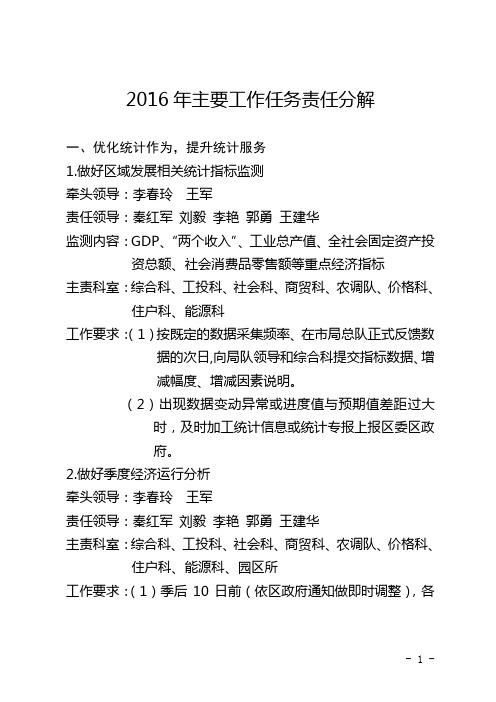 2016 年主要工作任务责任分解

一、优化统计作为，提升统计服务

1.做好区域发展相关统计指标监测

牵头领导：李春玲　王军

责任领导：秦红军 刘毅 李艳 郭勇 王建华

监测内容：GDP、“两个收入”、工业总产值、全社会固定资产投资总额、社会消费品零售额等重点经济指标

主责科室：综合科、工投科、社会科、商贸科、农调队、价格科、住户科、能源科

工作要求：（1）按既定的数据采集频率、在市局总队正式反馈数据的次日,向局队领导和综合科提交指标数据、增减幅度、增减因素说明。

（2）出现数据变动异常或进度值与预期值差距过大时，及时加工统计信息或统计专报上报区委区政府。

2.做好季度经济运行分析

牵头领导：李春玲　王军

责任领导：秦红军 刘毅 李艳 郭勇 王建华

主责科室：综合科、工投科、社会科、商贸科、农调队、价格科、住户科、能源科、园区所

工作要求：（1）季后 10 日前（依区政府通知做即时调整），各

- 1 -